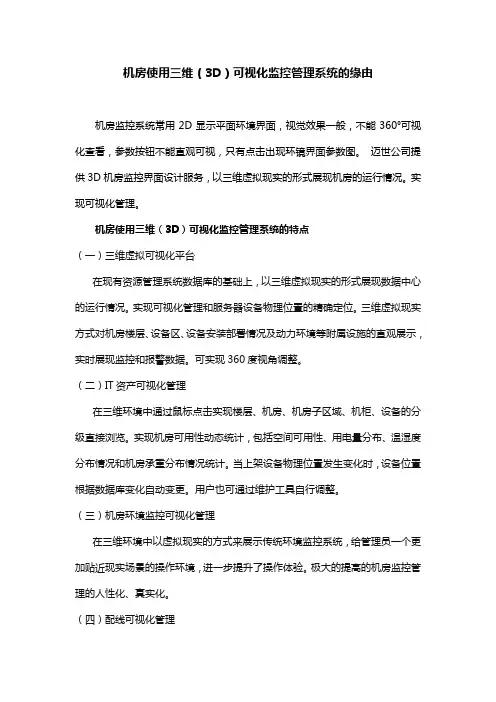 机房使用三维（3D）可视化监控管理系统的缘由

机房监控系统常用 2D 显示平面环境界面，视觉效果一般，不能 360°可视化查看，参数按钮不能直观可视，只有点击出现环境界面参数图。 迈世公司提供 3D 机房监控界面设计服务，以三维虚拟现实的形式展现机房的运行情况。实现可视化管理。

机房使用三维（3D）可视化监控管理系统的特点

（一）三维虚拟可视化平台

在现有资源管理系统数据库的基础上，以三维虚拟现实的形式展现数据中心的运行情况。实现可视化管理和服务器设备物理位置的精确定位。三维虚拟现实方式对机房楼层、设备区、设备安装部署情况及动力环境等附属设施的直观展示，实时展现监控和报警数据。可实现 360 度视角调整。

（二）IT 资产可视化管理

在三维环境中通过鼠标点击实现楼层、机房、机房子区域、机柜、设备的分级直接浏览。实现机房可用性动态统计，包括空间可用性、用电量分布、温湿度分布情况和机房承重分布情况统计。当上架设备物理位置发生变化时，设备位置根据数据库变化自动变更。用户也可通过维护工具自行调整。

（三）机房环境监控可视化管理

在三维环境中以虚拟现实的方式来展示传统环境监控系统，给管理员一个更加贴近现实场景的操作环境，进一步提升了操作体验。极大的提高的机房监控管理的人性化、真实化。

（四）配线可视化管理